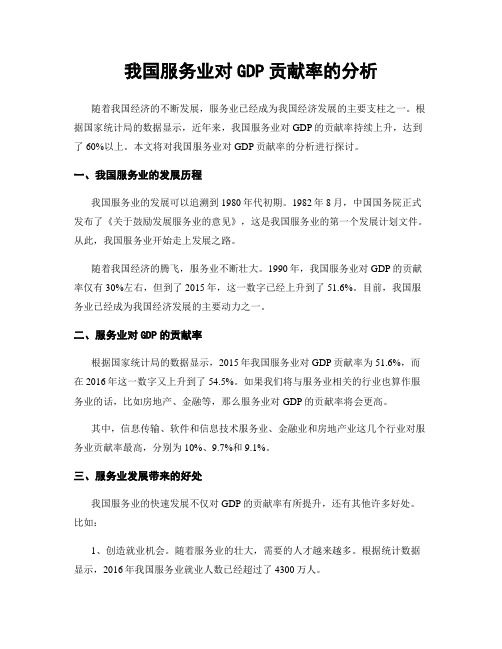 我国服务业对 GDP 贡献率的分析

随着我国经济的不断发展，服务业已经成为我国经济发展的主要支柱之一。根据国家统计局的数据显示，近年来，我国服务业对 GDP 的贡献率持续上升，达到了 60%以上。本文将对我国服务业对 GDP 贡献率的分析进行探讨。

一、我国服务业的发展历程

我国服务业的发展可以追溯到 1980 年代初期。1982 年 8 月，中国国务院正式发布了《关于鼓励发展服务业的意见》，这是我国服务业的第一个发展计划文件。从此，我国服务业开始走上发展之路。

随着我国经济的腾飞，服务业不断壮大。1990 年，我国服务业对 GDP 的贡献率仅有 30%左右，但到了 2015 年，这一数字已经上升到了 51.6%。目前，我国服务业已经成为我国经济发展的主要动力之一。

二、服务业对 GDP 的贡献率

根据国家统计局的数据显示，2015 年我国服务业对 GDP 贡献率为 51.6%，而在 2016 年这一数字又上升到了 54.5%。如果我们将与服务业相关的行业也算作服务业的话，比如房地产、金融等，那么服务业对 GDP 的贡献率将会更高。

其中，信息传输、软件和信息技术服务业、金融业和房地产业这几个行业对服务业贡献率最高，分别为 10%、9.7%和 9.1%。

三、服务业发展带来的好处

我国服务业的快速发展不仅对 GDP 的贡献率有所提升，还有其他许多好处。比如：

1、创造就业机会。随着服务业的壮大，需要的人才越来越多。根据统计数据显示，2016 年我国服务业就业人数已经超过了 4300 万人。